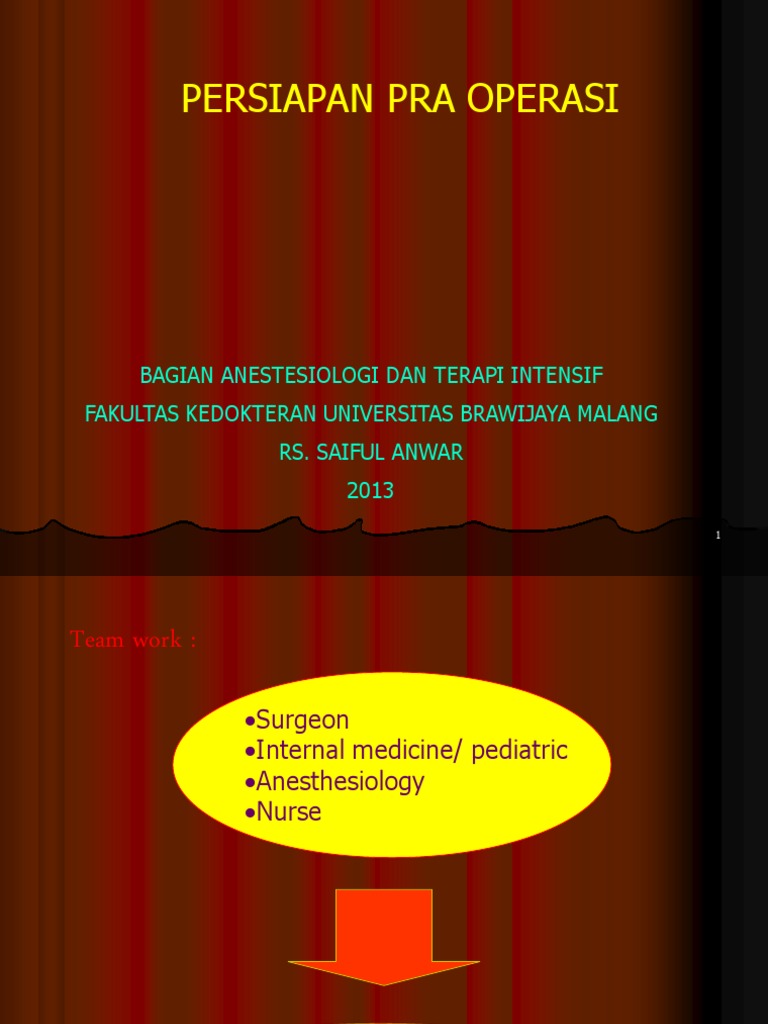 PERSIAPAN PRA OPERASI

BAGIAN ANESTESIOLOGI DAN TERAPI INTENSIF
FAKULTAS KEDOKTERAN UNIVERSITAS BRAWIJAYA MALANG
RS. SAIFUL ANWAR
2013

1

Team work :

•Surgeon
•Internal medicine/ pediatric
•Anesthesiology
•Nurse